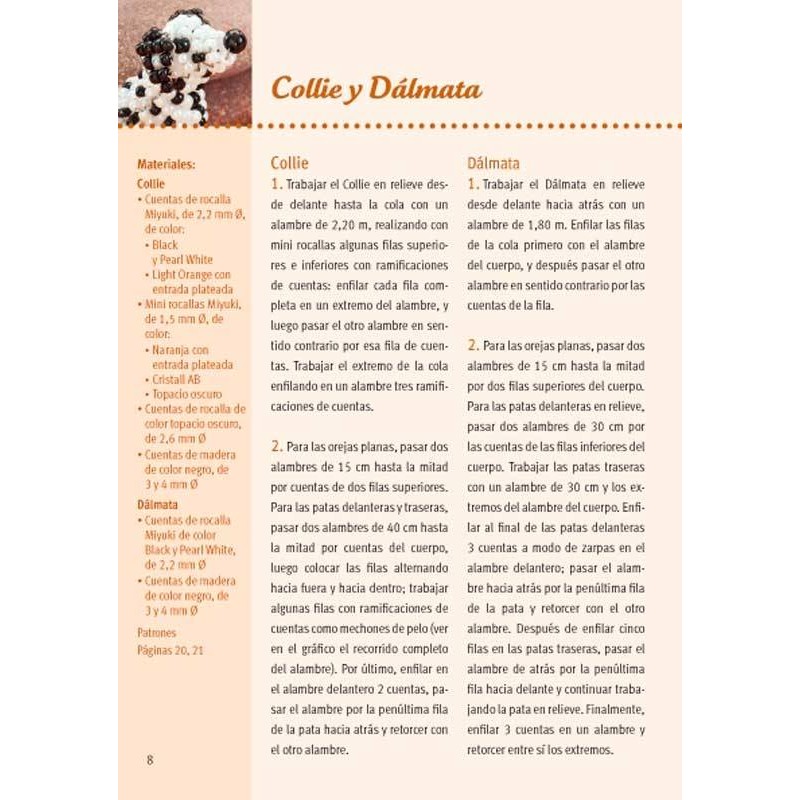 Collie y Dálmata

Materiales:
Collie
• Cuentas de rocalla Miyuki, de 2,2 mm Ø, de color:
• Black y Pearl White
• Light Orange con entrada plateada
• Mini rocallas Miyuki, de 1,5 mm Ø, de color:
• Naranja con entrada plateada
• Cristall AB
• Topacio oscuro
• Cuentas de rocalla de color topacio oscuro, de 2,6 mm Ø
• Cuentas de madera de color negro, de 3 y 4 mm Ø
Dálmata
• Cuentas de rocalla Miyuki de color Black y Pearl White, de 2,2 mm Ø
• Cuentas de madera de color negro, de 3 y 4 mm Ø

Patrones
Páginas 20, 21

8

Collie
1. Trabajar el Collie en relieve desde delante hasta la cola con un alambre de 2,20 m, realizando con mini rocallas algunas filas superiores e inferiores con ramificaciones de cuentas: enfilar cada fila completa en un extremo del alambre, y luego pasar el otro alambre en sentido contrario por esa fila de cuentas. Trabajar el extremo de la cola enfilando en un alambre tres ramificaciones de cuentas.

2. Para las orejas planas, pasar dos alambres de 15 cm hasta la mitad por cuentas de dos filas superiores. Para las patas delanteras y traseras, pasar dos alambres de 40 cm hasta la mitad por cuentas del cuerpo, luego colocar las filas alternando hacia fuera y hacia dentro; trabajar algunas filas con ramificaciones de cuentas como mechones de pelo (ver en el gráfico el recorrido completo del alambre). Por último, enfilar en el alambre delantero 2 cuentas, pasar el alambre por la penúltima fila de la pata hacia atrás y retorcer con el otro alambre.

Dálmata
1. Trabajar el Dálmata en relieve desde delante hacia atrás con un alambre de 1,80 m. Enfilar las filas de la cola primero con el alambre del cuerpo, y después pasar el otro alambre en sentido contrario por las cuentas de la fila.

2. Para las orejas planas, pasar dos alambres de 15 cm hasta la mitad por dos filas superiores del cuerpo. Para las patas delanteras en relieve, pasar dos alambres de 30 cm por las cuentas de las filas inferiores del cuerpo. Trabajar las patas traseras con un alambre de 30 cm y los extremos del alambre del cuerpo. Enfilar al final de las patas delanteras 3 cuentas a modo de zarpas en el alambre delantero; pasar el alambre hacia atrás por la penúltima fila de la pata y retorcer con el otro alambre. Después de enfilar cinco filas en las patas traseras, pasar el alambre de atrás por la penúltima fila hacia delante y continuar trabajando la pata en relieve. Finalmente, enfilar 3 cuentas en un alambre y retorcer entre sí los extremos.